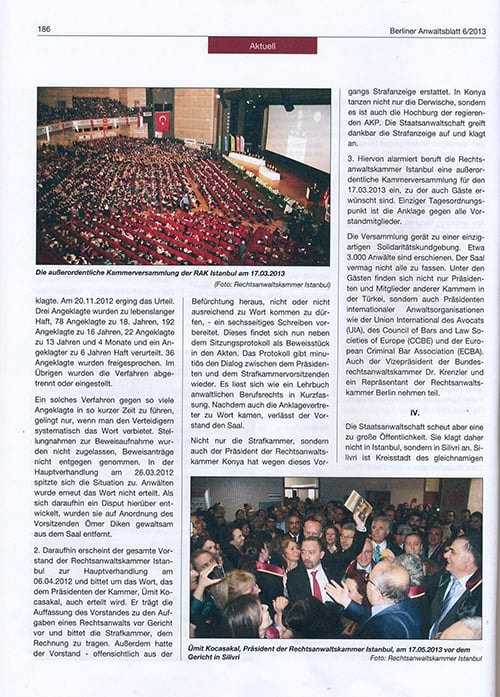 186

Berliner Anwaltsblatt 6/2013

Aktuell

Die außerordentliche Kammerversammlung der RAK Istanbul am 17.03.2013

(Foto: Rechtsanwaltskammer Istanbul)

klagte. Am 20.11.2012 erging das Urteil. Drei Angeklagte wurden zu lebenslanger Haft, 78 Angeklagte zu 18. Jahren, 192 Angeklagte zu 16 Jahren, 22 Angeklagte zu 13 Jahren und 4 Monate und ein Angeklagter zu 6 Jahren Haft verurteilt. 36 Angeklagte wurden freigesprochen. Im Übrigen wurden die Verfahren abgetrennt oder eingestellt.

Ein solches Verfahren gegen so viele Angeklagte in so kurzer Zeit zu führen, gelingt nur, wenn man den Verteidigern systematisch das Wort verbietet. Stellungnahmen zur Beweisaufnahme wurden nicht zugelassen, Beweisanträge nicht entgegen genommen. In der Hauptverhandlung am 26.03.2012 spitzte sich die Situation zu. Anwälten wurde erneut das Wort nicht erteilt. Als sich daraufhin ein Disput hierüber entwickelt, wurden sie auf Anordnung des Vorsitzenden Ömer Diken gewaltsam aus dem Saal entfernt.

2. Daraufhin erscheint der gesamte Vorstand der Rechtsanwaltskammer Istanbul zur Hauptverhandlung am 06.04.2012 und bittet um das Wort, das dem Präsidenten der Kammer, Ümit Kocasakal, auch erteilt wird. Er trägt die Auffassung des Vorstandes zu den Aufgaben eines Rechtsanwalts vor Gericht vor und bittet die Strafkammer, dem Rechnung zu tragen. Außerdem hatte der Vorstand - offensichtlich aus der Befürchtung heraus, nicht oder nicht ausreichend zu Wort kommen zu dürfen, - ein sechsseitiges Schreiben vorbereitet. Dieses findet sich nun neben dem Sitzungsprotokoll als Beweisstück in den Akten. Das Protokoll gibt minutiös den Dialog zwischen dem Präsidenten und dem Strafkammervorsitzenden wieder. Es liest sich wie ein Lehrbuch anwaltlichen Berufsrechts in Kurzfassung. Nachdem auch die Anklagevertreter zu Wort kamen, verlässt der Vorstand den Saal.

Nicht nur die Strafkammer, sondern auch der Präsident der Rechtsanwaltskammer Konya hat wegen dieses Vorgangs Strafanzeige erstattet. In Konya tanzen nicht nur die Derwische, sondern es ist auch die Hochburg der regierenden AKP. Die Staatsanwaltschaft greift dankbar die Strafanzeige auf und klagt an.

3. Hiervon alarmiert beruft die Rechtsanwaltskammer Istanbul eine außerordentliche Kammerversammlung für den 17.03.2013 ein, zu der auch Gäste erwünscht sind. Einziger Tagesordnungspunkt ist die Anklage gegen alle Vorstandmitglieder.

Die Versammlung gerät zu einer einzigartigen Solidaritätskundgebung. Etwa 3.000 Anwälte sind erschienen. Der Saal vermag nicht alle zu fassen. Unter den Gästen finden sich nicht nur Präsidenten und Mitglieder anderer Kammern in der Türkei, sondern auch Präsidenten internationaler Anwaltsorganisationen wie der Union International des Avocats (UIA), des Council of Bars and Law Societies of Europe (CCBE) und der European Criminal Bar Association (ECBA). Auch der Vizepräsident der Bundesrechtsanwaltskammer Dr. Krenzler und ein Repräsentant der Rechtsanwaltskammer Berlin nehmen teil.

IV.

Die Staatsanwaltschaft scheut aber eine zu große Öffentlichkeit. Sie klagt daher nicht in Istanbul, sondern in Silivri an. Silivri ist Kreisstadt des gleichnamigen

Ümit Kocasakal, Präsident der Rechtsanwaltskammer Istanbul, am 17.05.2013 vor dem Gericht in Silivri

Foto: Rechtsanwaltskammer Istanbul